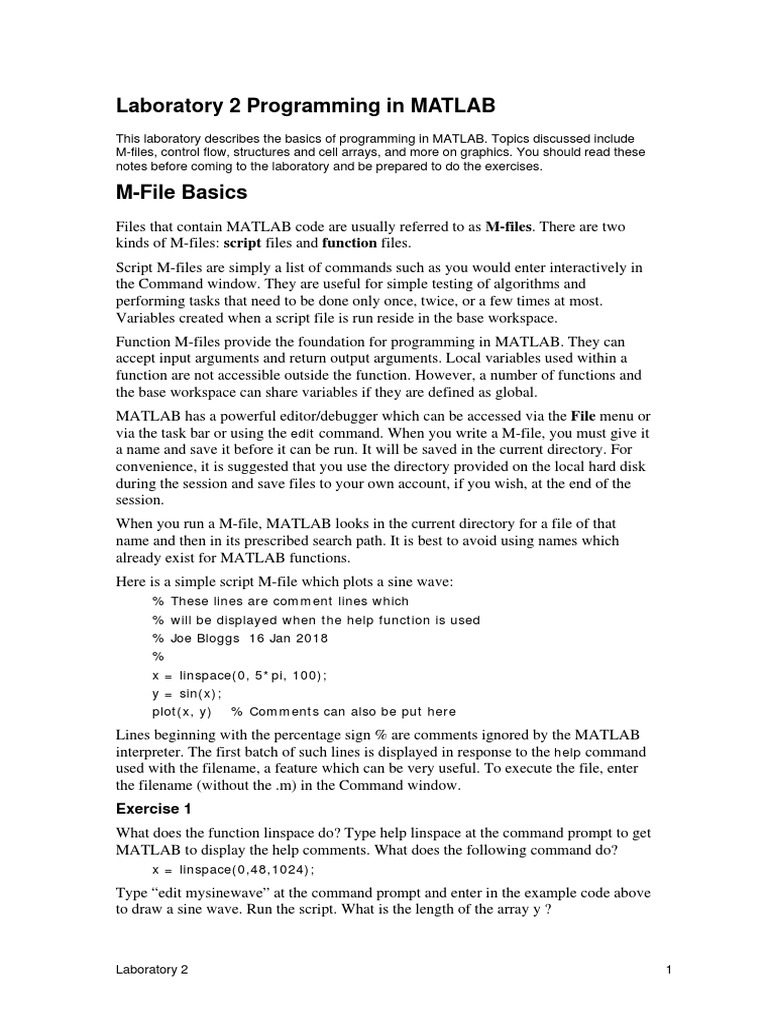 Laboratory 2 Programming in MATLAB

This laboratory describes the basics of programming in MATLAB. Topics discussed include M-files, control flow, structures and cell arrays, and more on graphics. You should read these notes before coming to the laboratory and be prepared to do the exercises.

M-File Basics

Files that contain MATLAB code are usually referred to as M-files. There are two kinds of M-files: script files and function files.

Script M-files are simply a list of commands such as you would enter interactively in the Command window. They are useful for simple testing of algorithms and performing tasks that need to be done only once, twice, or a few times at most. Variables created when a script file is run reside in the base workspace.

Function M-files provide the foundation for programming in MATLAB. They can accept input arguments and return output arguments. Local variables used within a function are not accessible outside the function. However, a number of functions and the base workspace can share variables if they are defined as global.

MATLAB has a powerful editor/debugger which can be accessed via the File menu or via the task bar or using the edit command. When you write a M-file, you must give it a name and save it before it can be run. It will be saved in the current directory. For convenience, it is suggested that you use the directory provided on the local hard disk during the session and save files to your own account, if you wish, at the end of the session.

When you run a M-file, MATLAB looks in the current directory for a file of that name and then in its prescribed search path. It is best to avoid using names which already exist for MATLAB functions.

Here is a simple script M-file which plots a sine wave:

% These lines are comment lines which
% will be displayed when the help function is used
% Joe Bloggs 16 Jan 2018
%
x = linspace(0, 5*pi, 100);
y = sin(x);
plot(x, y)    % Comments can also be put here

Lines beginning with the percentage sign % are comments ignored by the MATLAB interpreter. The first batch of such lines is displayed in response to the help command used with the filename, a feature which can be very useful. To execute the file, enter the filename (without the .m) in the Command window.

Exercise 1

What does the function linspace do? Type help linspace at the command prompt to get MATLAB to display the help comments. What does the following command do?

x = linspace(0,48,1024);

Type “edit mysinewave” at the command prompt and enter in the example code above to draw a sine wave. Run the script. What is the length of the array y ?

Laboratory 2

1